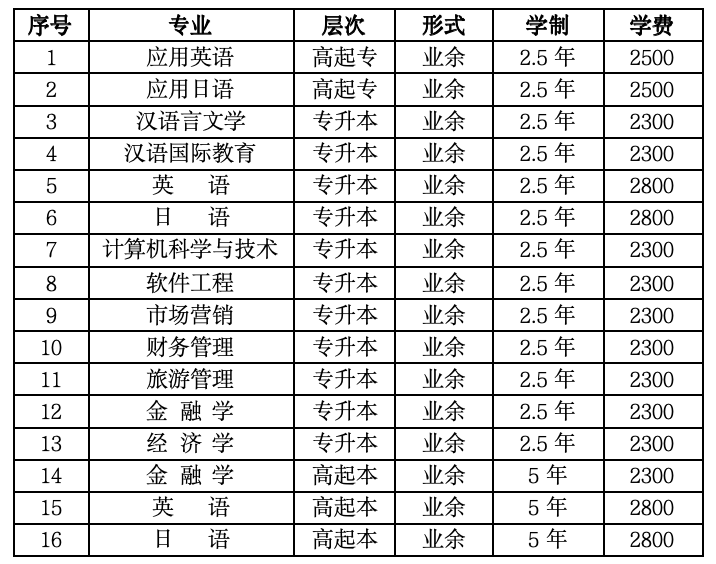 | 序号 | 专业 | 层次 | 形式 | 学制 | 学费 |
|---|---|---|---|---|---|
| 1 | 应用英语 | 高起专 | 业余 | 2.5年 | 2500 |
| 2 | 应用日语 | 高起专 | 业余 | 2.5年 | 2500 |
| 3 | 汉语言文学 | 专升本 | 业余 | 2.5年 | 2300 |
| 4 | 汉语国际教育 | 专升本 | 业余 | 2.5年 | 2300 |
| 5 | 英 语 | 专升本 | 业余 | 2.5年 | 2800 |
| 6 | 日 语 | 专升本 | 业余 | 2.5年 | 2800 |
| 7 | 计算机科学与技术 | 专升本 | 业余 | 2.5年 | 2300 |
| 8 | 软件工程 | 专升本 | 业余 | 2.5年 | 2300 |
| 9 | 市场营销 | 专升本 | 业余 | 2.5年 | 2300 |
| 10 | 财务管理 | 专升本 | 业余 | 2.5年 | 2300 |
| 11 | 旅游管理 | 专升本 | 业余 | 2.5年 | 2300 |
| 12 | 金 融 学 | 专升本 | 业余 | 2.5年 | 2300 |
| 13 | 经 济 学 | 专升本 | 业余 | 2.5年 | 2300 |
| 14 | 金 融 学 | 高起本 | 业余 | 5年 | 2300 |
| 15 | 英 语 | 高起本 | 业余 | 5年 | 2800 |
| 16 | 日 语 | 高起本 | 业余 | 5年 | 2800 |